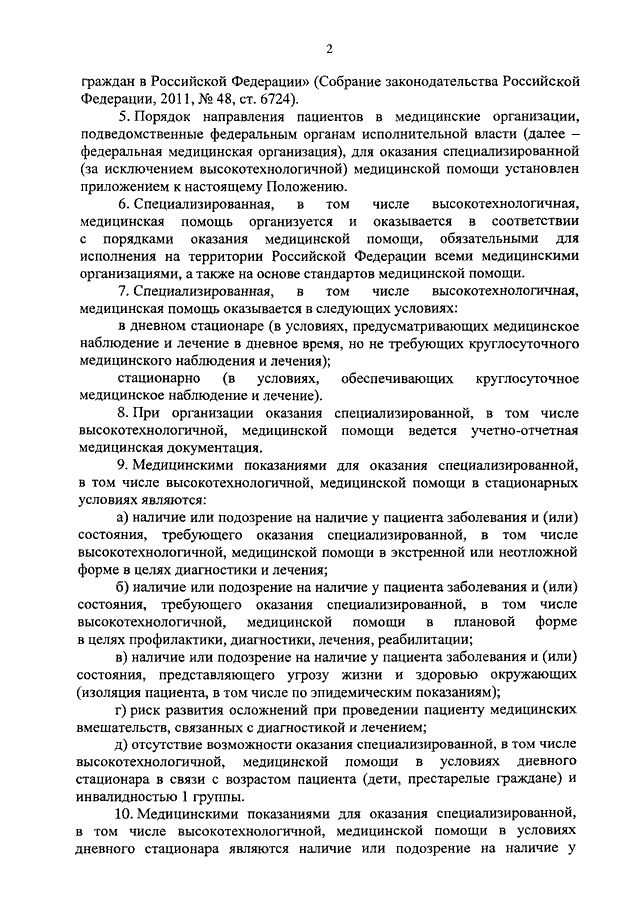 2

граждан в Российской Федерации» (Собрание законодательства Российской Федерации, 2011, № 48, ст. 6724).

5. Порядок направления пациентов в медицинские организации, подведомственные федеральным органам исполнительной власти (далее – федеральная медицинская организация), для оказания специализированной (за исключением высокотехнологичной) медицинской помощи установлен приложением к настоящему Положению.

6. Специализированная, в том числе высокотехнологичная, медицинская помощь организуется и оказывается в соответствии с порядками оказания медицинской помощи, обязательными для исполнения на территории Российской Федерации всеми медицинскими организациями, а также на основе стандартов медицинской помощи.

7. Специализированная, в том числе высокотехнологичная, медицинская помощь оказывается в следующих условиях:

в дневном стационаре (в условиях, предусматривающих медицинское наблюдение и лечение в дневное время, но не требующих круглосуточного медицинского наблюдения и лечения);

стационарно (в условиях, обеспечивающих круглосуточное медицинское наблюдение и лечение).

8. При организации оказания специализированной, в том числе высокотехнологичной, медицинской помощи ведется учетно-отчетная медицинская документация.

9. Медицинскими показаниями для оказания специализированной, в том числе высокотехнологичной, медицинской помощи в стационарных условиях являются:

а) наличие или подозрение на наличие у пациента заболевания и (или) состояния, требующего оказания специализированной, в том числе высокотехнологичной, медицинской помощи в экстренной или неотложной форме в целях диагностики и лечения;

б) наличие или подозрение на наличие у пациента заболевания и (или) состояния, требующего оказания специализированной, в том числе высокотехнологичной, медицинской помощи в плановой форме в целях профилактики, диагностики, лечения, реабилитации;

в) наличие или подозрение на наличие у пациента заболевания и (или) состояния, представляющего угрозу жизни и здоровью окружающих (изоляция пациента, в том числе по эпидемическим показаниям);

г) риск развития осложнений при проведении пациенту медицинских вмешательств, связанных с диагностикой и лечением;

д) отсутствие возможности оказания специализированной, в том числе высокотехнологичной, медицинской помощи в условиях дневного стационара в связи с возрастом пациента (дети, престарелые граждане) и инвалидностью 1 группы.

10. Медицинскими показаниями для оказания специализированной, в том числе высокотехнологичной, медицинской помощи в условиях дневного стационара являются наличие или подозрение на наличие у